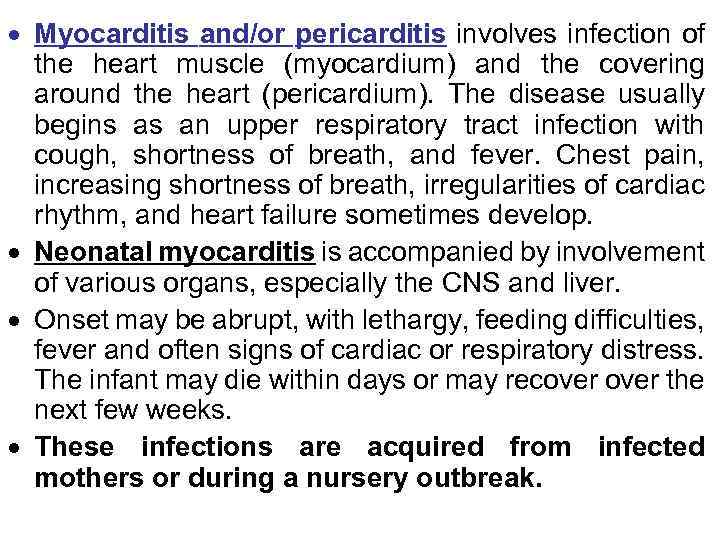 • Myocarditis and/or pericarditis involves infection of the heart muscle (myocardium) and the covering around the heart (pericardium). The disease usually begins as an upper respiratory tract infection with cough, shortness of breath, and fever. Chest pain, increasing shortness of breath, irregularities of cardiac rhythm, and heart failure sometimes develop.

• Neonatal myocarditis is accompanied by involvement of various organs, especially the CNS and liver.

• Onset may be abrupt, with lethargy, feeding difficulties, fever and often signs of cardiac or respiratory distress. The infant may die within days or may recover over the next few weeks.

• These infections are acquired from infected mothers or during a nursery outbreak.